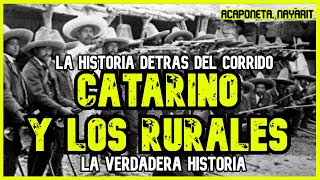 ACAPONETA, NAYARIT

LA HISTORIA DETRAS DEL CORRIDO

CATARINO

Y LOS RURALES

LA VERDADERA HISTORIA